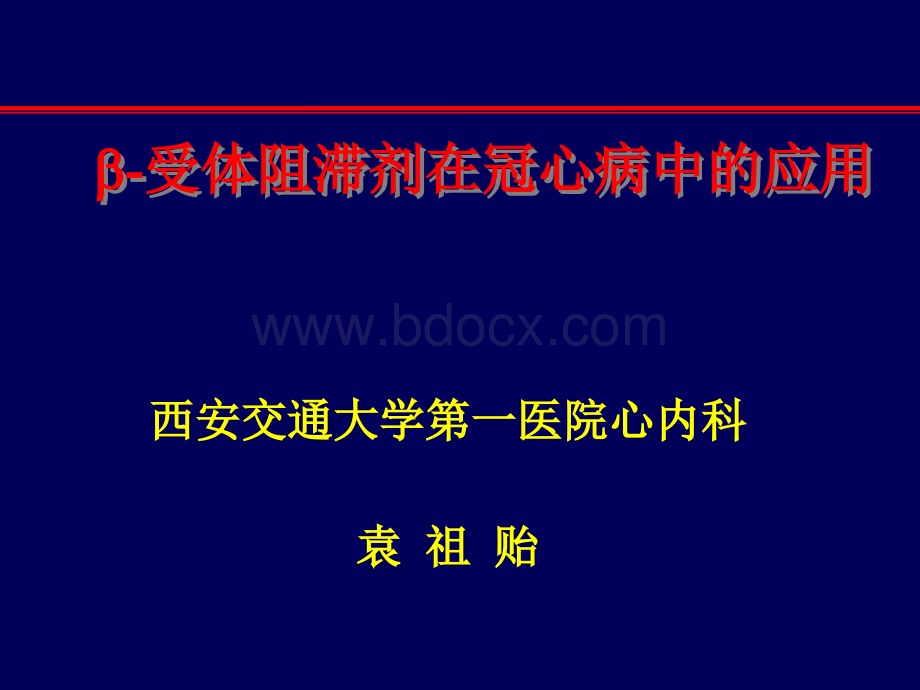 β-受体阻滞剂在冠心病中的应用

www.bdocx.com

西安交通大学第一医院心内科

袁 祖 贻